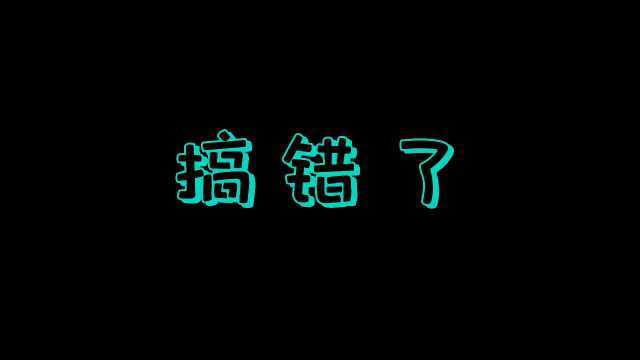 搞错了